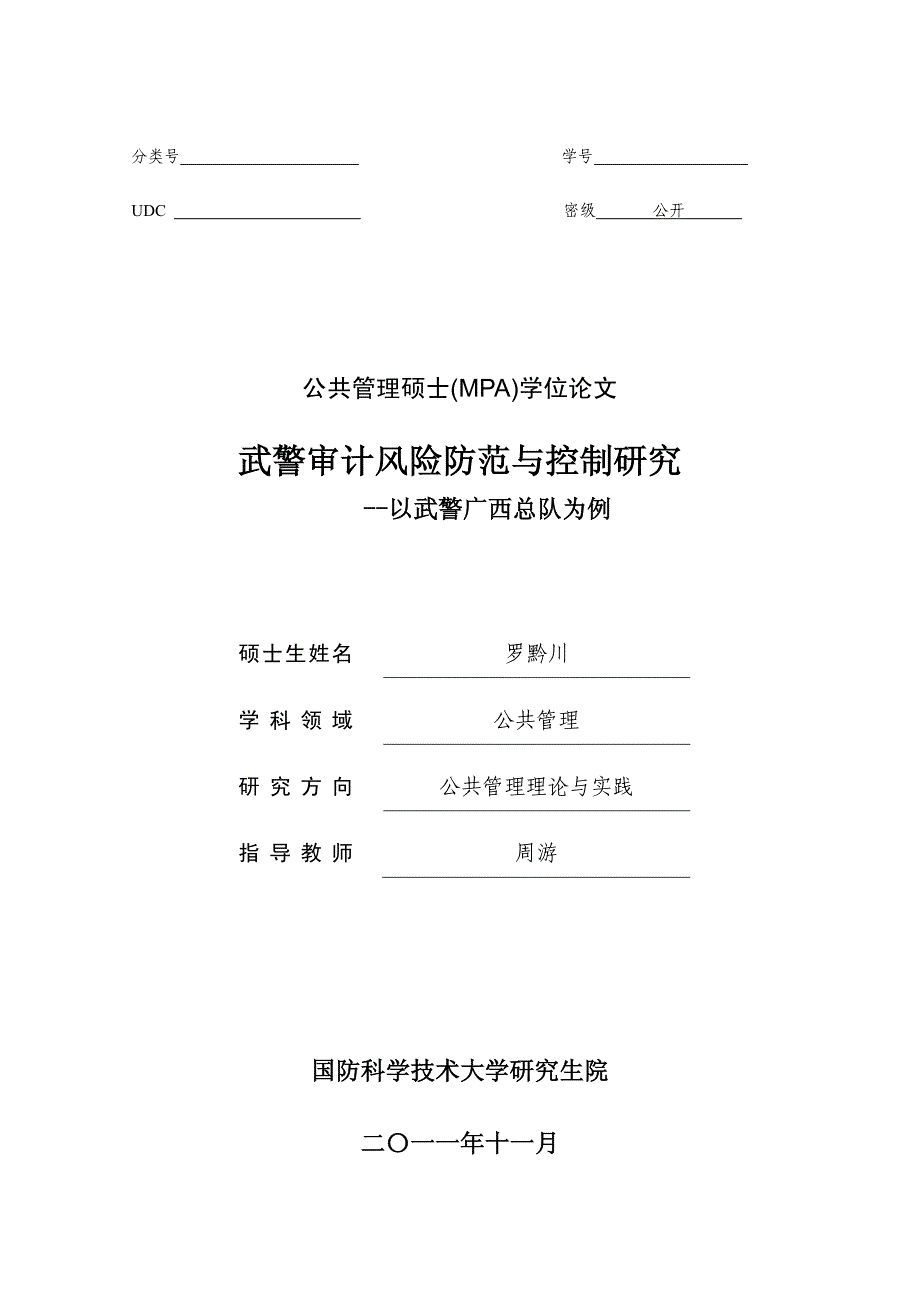 分类号

学号

UDC

密级 公开

公共管理硕士(MPA)学位论文

武警审计风险防范与控制研究

--以武警广西总队为例

硕士生姓名 罗黔川

学 科 领 域 公共管理

研 究 方 向 公共管理理论与实践

指 导 教 师 周游

国防科学技术大学研究生院

二〇一一年十一月